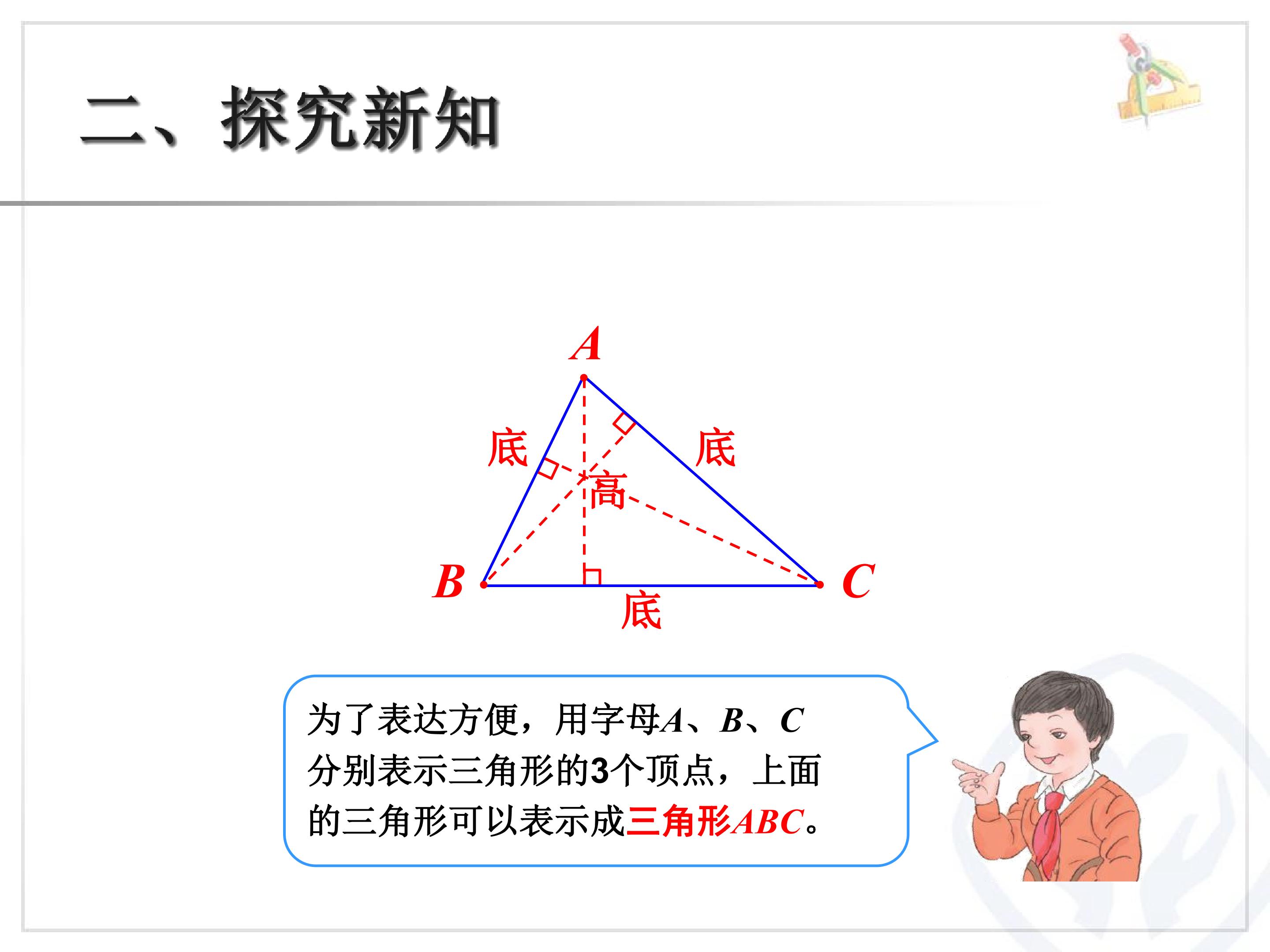 二、探究新知

A

底

底

高

B

C

底

为了表达方便，用字母A、B、C分别表示三角形的3个顶点，上面的三角形可以表示成三角形ABC。